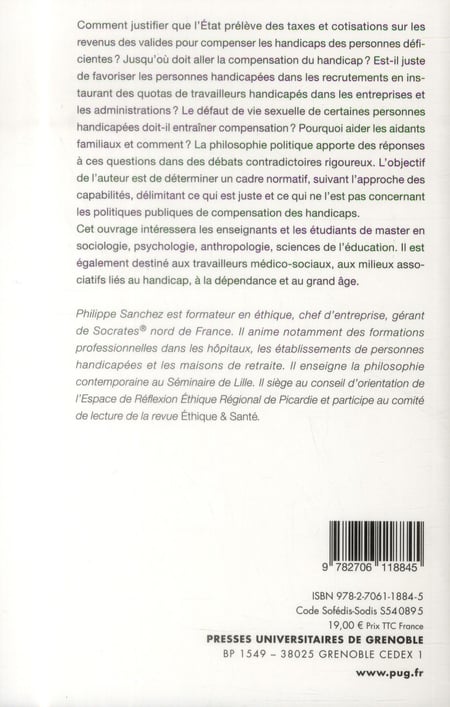 Comment justifier que l'État prélève des taxes et cotisations sur les revenus des valides pour compenser les handicaps des personnes déficientes ? Jusqu'où doit aller la compensation du handicap ? Est-il juste de favoriser les personnes handicapées dans les recrutements en instaurant des quotas de travailleurs handicapés dans les entreprises et les administrations ? Le défaut de vie sexuelle de certaines personnes handicapées doit-il entraîner compensation ? Pourquoi aider les aidants familiaux et comment ? La philosophie politique apporte des réponses à ces questions dans des débats contradictoires rigoureux. L'objectif de l'auteur est de déterminer un cadre normatif, suivant l'approche des capabilités, délimitant ce qui est juste et ce qui ne l'est pas concernant les politiques publiques de compensation des handicaps.
Cet ouvrage intéressera les enseignants et les étudiants de master en sociologie, psychologie, anthropologie, sciences de l'éducation. Il est également destiné aux travailleurs médico-sociaux, aux milieux associatifs liés au handicap, à la dépendance et au grand âge.

Philippe Sanchez est formateur en éthique, chef d'entreprise, gérant de Socrates® nord de France. Il anime notamment des formations professionnelles dans les hôpitaux, les établissements de personnes handicapées et les maisons de retraite. Il enseigne la philosophie contemporaine au Séminaire de Lille. Il siège au conseil d'orientation de l'Espace de Réflexion Éthique Régional de Picardie et participe au comité de lecture de la revue Éthique & Santé.

9 782706 118845

ISBN 978-2-7061-1884-5
Code Sofédis-Sodis S540895
19,00 € Prix TTC France
PRESSES UNIVERSITAIRES DE GRENOBLE
BP 1549 – 38025 GRENOBLE CEDEX 1
www.pug.fr